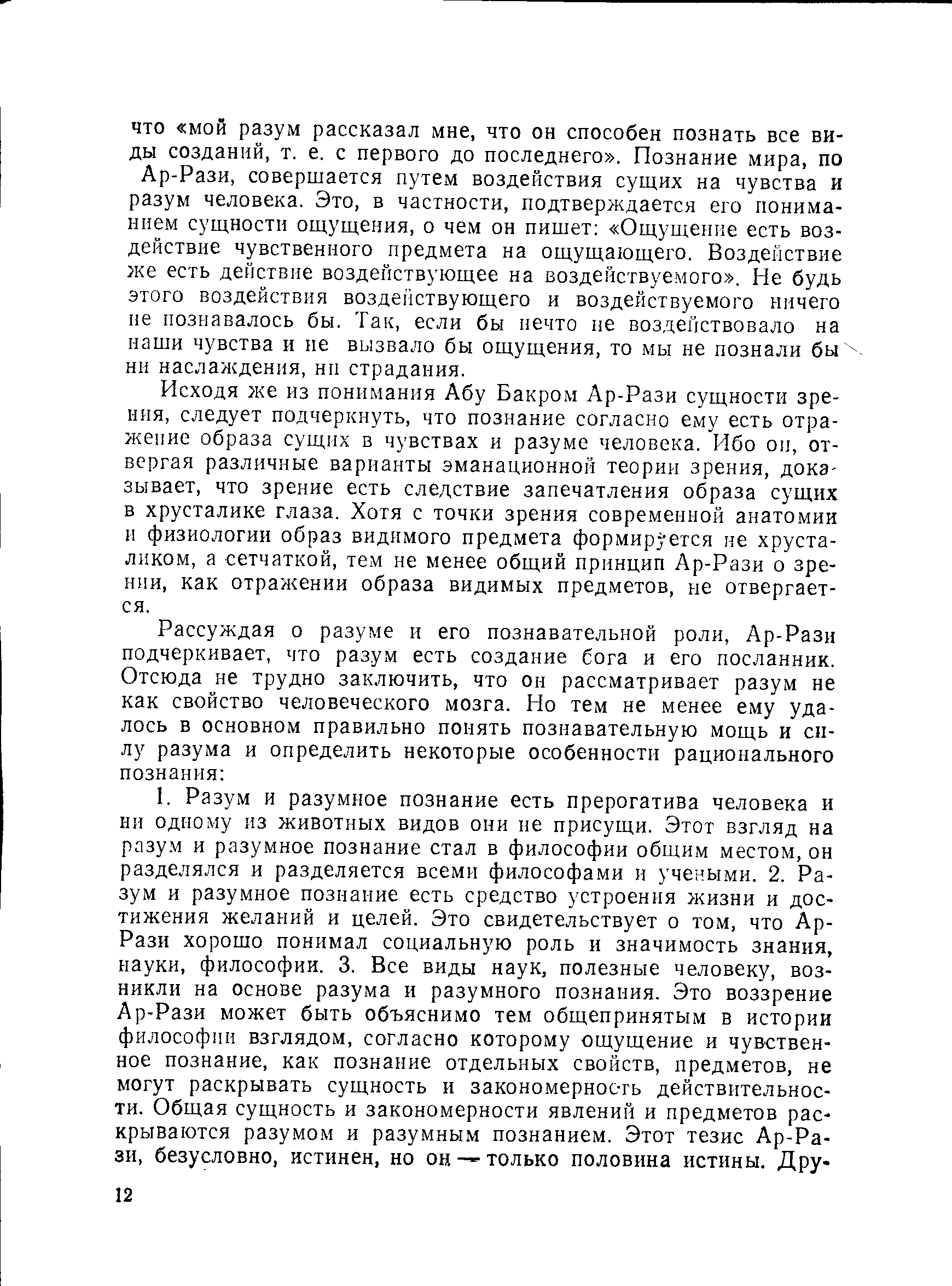 что «мой разум рассказал мне, что он способен познать все виды созданий, т. е. с первого до последнего». Познание мира, по Ар-Рази, совершается путем воздействия сущих на чувства и разум человека. Это, в частности, подтверждается его пониманием сущности ощущения, о чем он пишет: «Ощущение есть воздействие чувственного предмета на ощущающего. Воздействие же есть действие воздействующее на воздействуемого». Не будь этого воздействия воздействующего и воздействуемого ничего не познавалось бы. Так, если бы нечто не воздействовало на наши чувства и не вызвало бы ощущения, то мы не познали бы ни наслаждения, ни страдания.

Исходя же из понимания Абу Бакром Ар-Рази сущности зрения, следует подчеркнуть, что познание согласно ему есть отражение образа сущих в чувствах и разуме человека. Ибо он, отвергая различные варианты эманационной теории зрения, доказывает, что зрение есть следствие запечатления образа сущих в хрусталике глаза. Хотя с точки зрения современной анатомии и физиологии образ видимого предмета формируется не хрусталиком, а сетчаткой, тем не менее общий принцип Ар-Рази о зрении, как отражении образа видимых предметов, не отвергается.

Рассуждая о разуме и его познавательной роли, Ар-Рази подчеркивает, что разум есть создание бога и его посланник. Отсюда не трудно заключить, что он рассматривает разум не как свойство человеческого мозга. Но тем не менее ему удалось в основном правильно понять познавательную мощь и силу разума и определить некоторые особенности рационального познания:

1. Разум и разумное познание есть прерогатива человека и ни одному из животных видов они не присущи. Этот взгляд на разум и разумное познание стал в философии общим местом, он разделялся и разделяется всеми философами и учеными. 2. Разум и разумное познание есть средство устроения жизни и достижения желаний и целей. Это свидетельствует о том, что Ар-Рази хорошо понимал социальную роль и значимость знания, науки, философии. 3. Все виды наук, полезные человеку, возникли на основе разума и разумного познания. Это воззрение Ар-Рази может быть объяснимо тем общепринятым в истории философии взглядом, согласно которому ощущение и чувственное познание, как познание отдельных свойств, предметов, не могут раскрывать сущность и закономерность действительности. Общая сущность и закономерности явлений и предметов раскрываются разумом и разумным познанием. Этот тезис Ар-Рази, безусловно, истинен, но он — только половина истины. Дру-

12